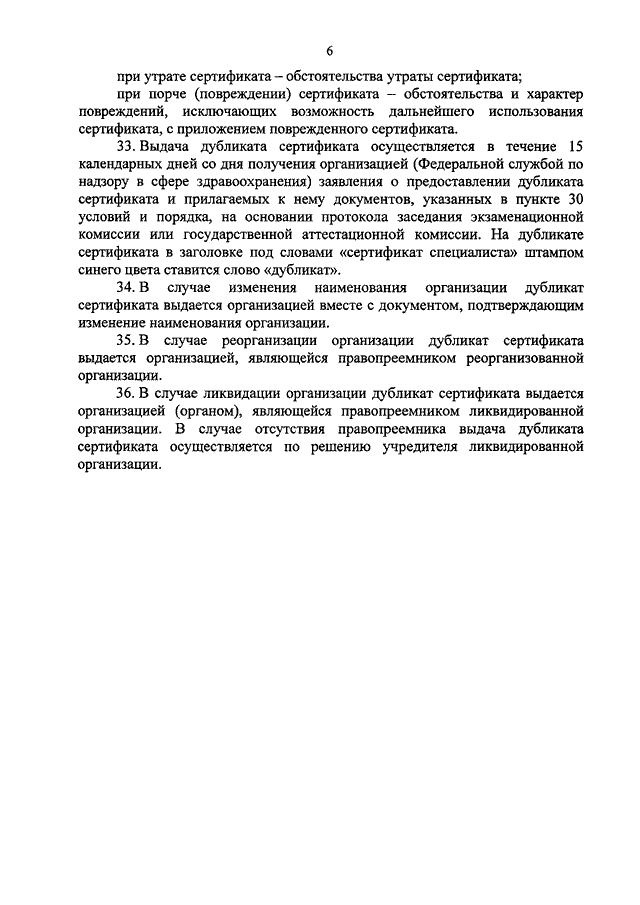 6

при утрате сертификата – обстоятельства утраты сертификата;

при порче (повреждении) сертификата – обстоятельства и характер повреждений, исключающих возможность дальнейшего использования сертификата, с приложением поврежденного сертификата.

33. Выдача дубликата сертификата осуществляется в течение 15 календарных дней со дня получения организацией (Федеральной службой по надзору в сфере здравоохранения) заявления о предоставлении дубликата сертификата и прилагаемых к нему документов, указанных в пункте 30 условий и порядка, на основании протокола заседания экзаменационной комиссии или государственной аттестационной комиссии. На дубликате сертификата в заголовке под словами «сертификат специалиста» штампом синего цвета ставится слово «дубликат».

34. В случае изменения наименования организации дубликат сертификата выдается организацией вместе с документом, подтверждающим изменение наименования организации.

35. В случае реорганизации организации дубликат сертификата выдается организацией, являющейся правопреемником реорганизованной организации.

36. В случае ликвидации организации дубликат сертификата выдается организацией (органом), являющейся правопреемником ликвидированной организации. В случае отсутствия правопреемника выдача дубликата сертификата осуществляется по решению учредителя ликвидированной организации.